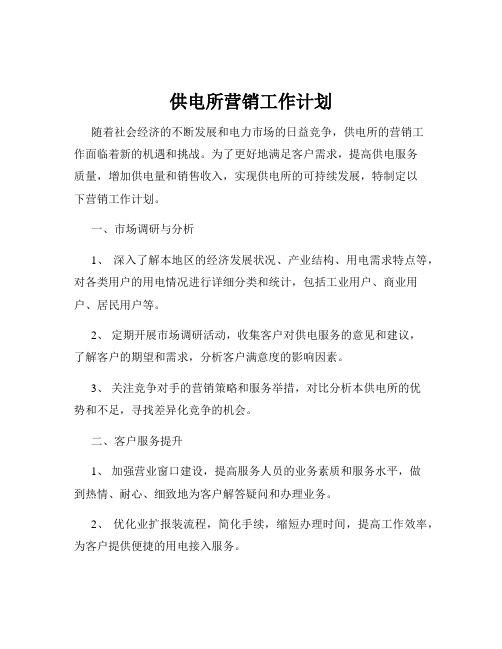 供电所营销工作计划

随着社会经济的不断发展和电力市场的日益竞争，供电所的营销工作面临着新的机遇和挑战。为了更好地满足客户需求，提高供电服务质量，增加供电量和销售收入，实现供电所的可持续发展，特制定以下营销工作计划。

一、市场调研与分析

1、 深入了解本地区的经济发展状况、产业结构、用电需求特点等，对各类用户的用电情况进行详细分类和统计，包括工业用户、商业用户、居民用户等。

2、 定期开展市场调研活动，收集客户对供电服务的意见和建议，了解客户的期望和需求，分析客户满意度的影响因素。

3、 关注竞争对手的营销策略和服务举措，对比分析本供电所的优势和不足，寻找差异化竞争的机会。

二、客户服务提升

1、 加强营业窗口建设，提高服务人员的业务素质和服务水平，做到热情、耐心、细致地为客户解答疑问和办理业务。

2、 优化业扩报装流程，简化手续，缩短办理时间，提高工作效率，为客户提供便捷的用电接入服务。